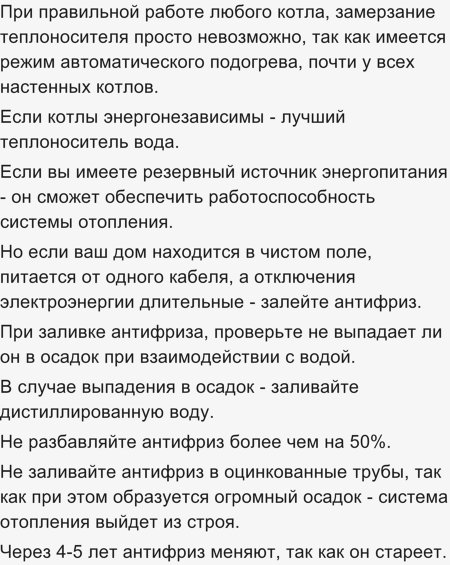 При правильной работе любого котла, замерзание теплоносителя просто невозможно, так как имеется режим автоматического подогрева, почти у всех настенных котлов.

Если котлы энергонезависимы - лучший теплоноситель вода.

Если вы имеете резервный источник энергопитания - он сможет обеспечить работоспособность системы отопления.

Но если ваш дом находится в чистом поле, питается от одного кабеля, а отключения электроэнергии длительные - залейте антифриз.

При заливке антифриза, проверьте не выпадает ли он в осадок при взаимодействии с водой.

В случае выпадения в осадок - заливайте дистиллированную воду.

Не разбавляйте антифриз более чем на 50%.

Не заливайте антифриз в оцинкованные трубы, так как при этом образуется огромный осадок - система отопления выйдет из строя.

Через 4-5 лет антифриз меняют, так как он стареет.